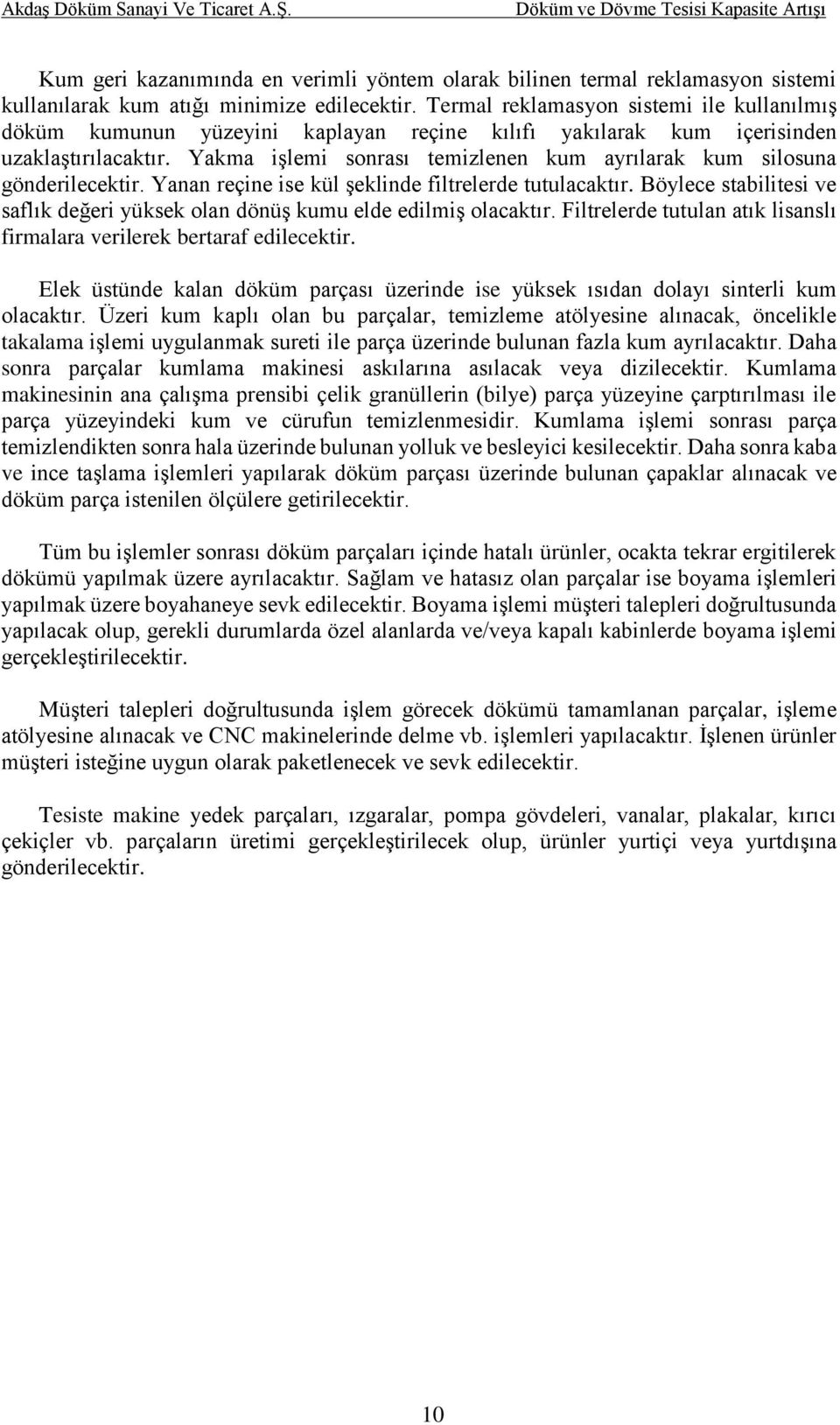 Akdaş Döküm Sanayi Ve Ticaret A.Ş.

Döküm ve Dövme Tesisi Kapasite Artışı

Kum geri kazanımında en verimli yöntem olarak bilinen termal reklamasyon sistemi kullanılarak kum atığı minimize edilecektir. Termal reklamasyon sistemi ile kullanılmış döküm kumunun yüzeyini kaplayan reçine kılıfı yakılarak kum içerisinden uzaklaştırılacaktır. Yakma işlemi sonrası temizlenen kum ayrılarak kum silosuna gönderilecektir. Yanan reçine ise kül şeklinde filtrelerde tutulacaktır. Böylece stabilitesi ve saflık değeri yüksek olan dönüş kumu elde edilmiş olacaktır. Filtrelerde tutulan atık lisanslı firmalara verilerek bertaraf edilecektir.

Elek üstünde kalan döküm parçası üzerinde ise yüksek ısıdan dolayı sinterli kum olacaktır. Üzeri kum kaplı olan bu parçalar, temizleme atölyesine alınacak, öncelikle takalama işlemi uygulanmak sureti ile parça üzerinde bulunan fazla kum ayrılacaktır. Daha sonra parçalar kumlama makinesi askılarına asılacak veya dizilecektir. Kumlama makinesinin ana çalışma prensibi çelik granüllerin (bilye) parça yüzeyine çarptırılması ile parça yüzeyindeki kum ve cürufun temizlenmesidir. Kumlama işlemi sonrası parça temizlendikten sonra hala üzerinde bulunan yolluk ve besleyici kesilecektir. Daha sonra kaba ve ince taşlama işlemleri yapılarak döküm parçası üzerinde bulunan çapaklar alınacak ve döküm parça istenilen ölçülere getirilecektir.

Tüm bu işlemler sonrası döküm parçaları içinde hatalı ürünler, ocakta tekrar ergitilerek dökümü yapılmak üzere ayrılacaktır. Sağlam ve hatasız olan parçalar ise boyama işlemleri yapılmak üzere boyahaneye sevk edilecektir. Boyama işlemi müşteri talepleri doğrultusunda yapılacak olup, gerekli durumlarda özel alanlarda ve/veya kapalı kabinlerde boyama işlemi gerçekleştirilecektir.

Müşteri talepleri doğrultusunda işlem görecek dökümü tamamlanan parçalar, işleme atölyesine alınacak ve CNC makinelerinde delme vb. işlemleri yapılacaktır. İşlenen ürünler müşteri isteğine uygun olarak paketlenecek ve sevk edilecektir.

Tesiste makine yedek parçaları, ızgaralar, pompa gövdeleri, vanalar, plakalar, kırıcı çekiçler vb. parçaların üretimi gerçekleştirilecek olup, ürünler yurtiçi veya yurtdışına gönderilecektir.

10